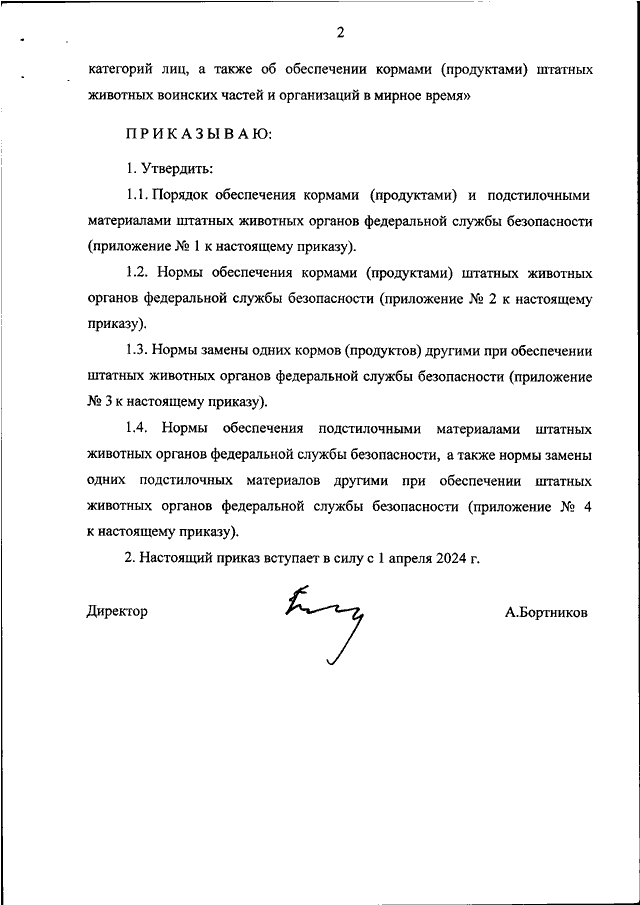 2

категорий лиц, а также об обеспечении кормами (продуктами) штатных животных воинских частей и организаций в мирное время»

ПРИКАЗЫВАЮ:

1. Утвердить:

1.1. Порядок обеспечения кормами (продуктами) и подстилочными материалами штатных животных органов федеральной службы безопасности (приложение № 1 к настоящему приказу).

1.2. Нормы обеспечения кормами (продуктами) штатных животных органов федеральной службы безопасности (приложение № 2 к настоящему приказу).

1.3. Нормы замены одних кормов (продуктов) другими при обеспечении штатных животных органов федеральной службы безопасности (приложение № 3 к настоящему приказу).

1.4. Нормы обеспечения подстилочными материалами штатных животных органов федеральной службы безопасности, а также нормы замены одних подстилочных материалов другими при обеспечении штатных животных органов федеральной службы безопасности (приложение № 4 к настоящему приказу).

2. Настоящий приказ вступает в силу с 1 апреля 2024 г.

Директор

А.Бортников